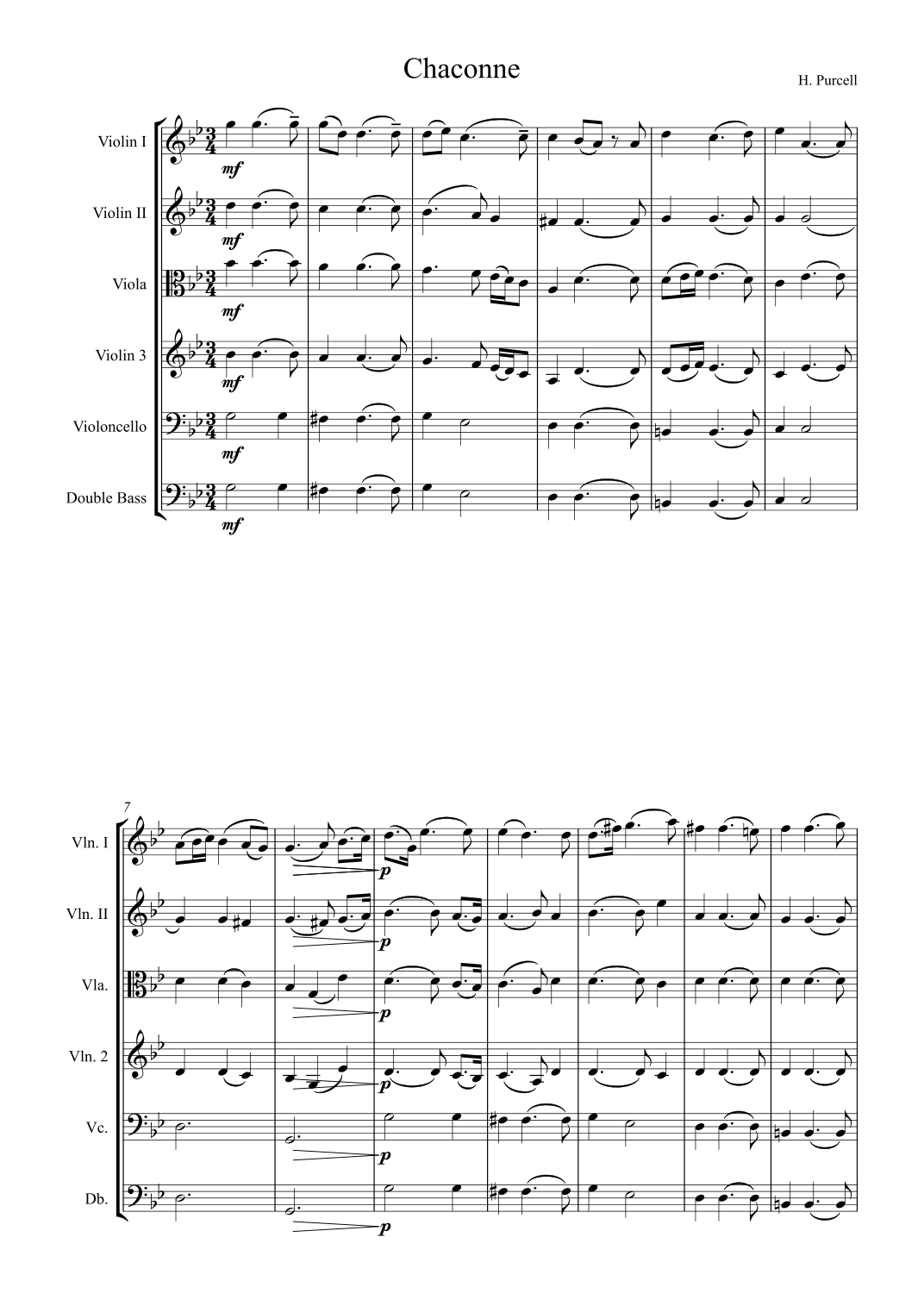 Chaconne

H. Purcell

Violin I

mf

Violin II

mf

Viola

mf

Violin 3

mf

Violoncello

mf

Double Bass

mf

7

Vln. I

p

Vln. II

p

Vla.

p

Vln. 2

p

Vc.

p

Db.

p